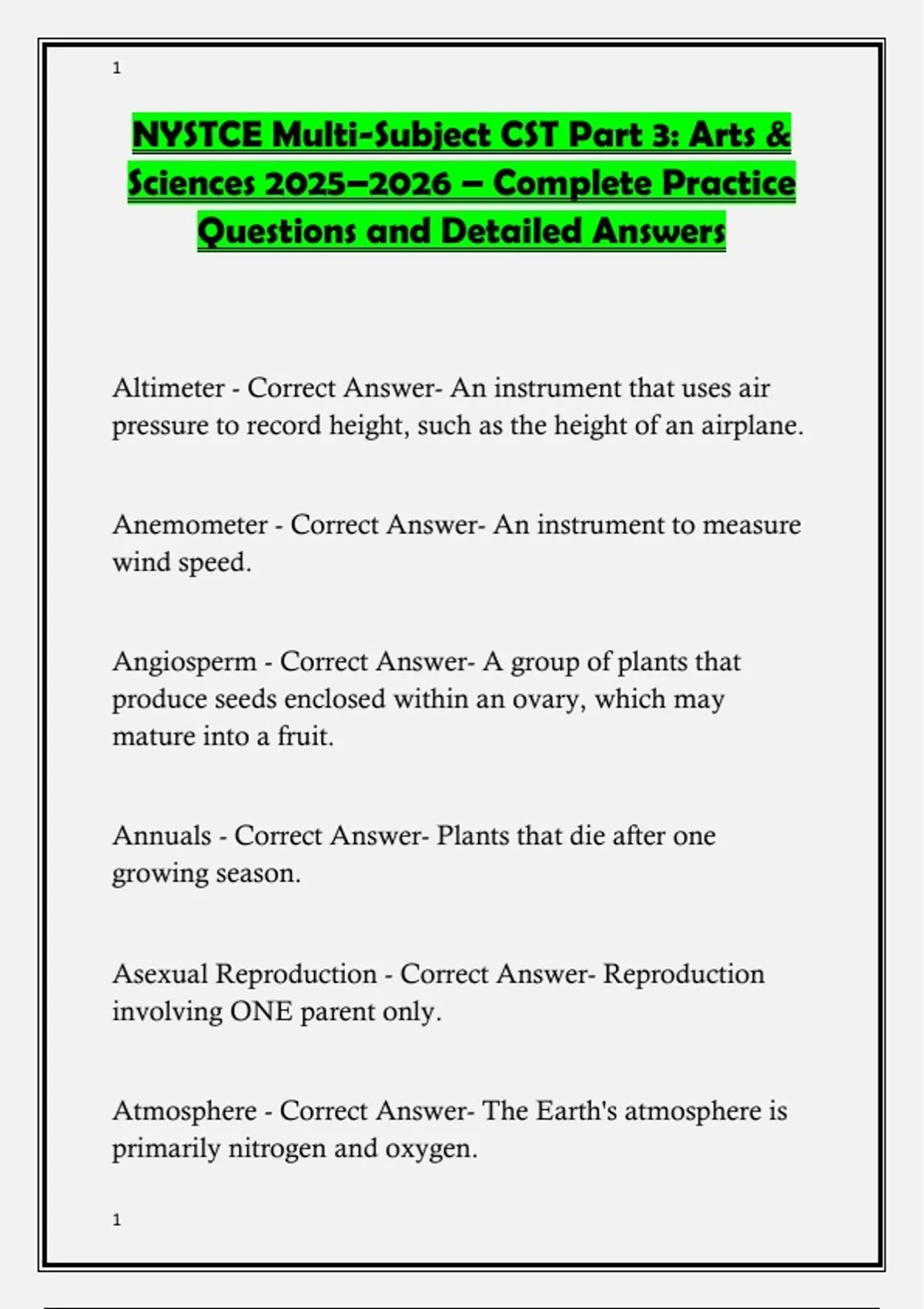 1

NYSTCE Multi-Subject CST Part 3: Arts & Sciences 2025–2026 – Complete Practice Questions and Detailed Answers

Altimeter - Correct Answer- An instrument that uses air pressure to record height, such as the height of an airplane.

Anemometer - Correct Answer- An instrument to measure wind speed.

Angiosperm - Correct Answer- A group of plants that produce seeds enclosed within an ovary, which may mature into a fruit.

Annuals - Correct Answer- Plants that die after one growing season.

Asexual Reproduction - Correct Answer- Reproduction involving ONE parent only.

Atmosphere - Correct Answer- The Earth's atmosphere is primarily nitrogen and oxygen.

1